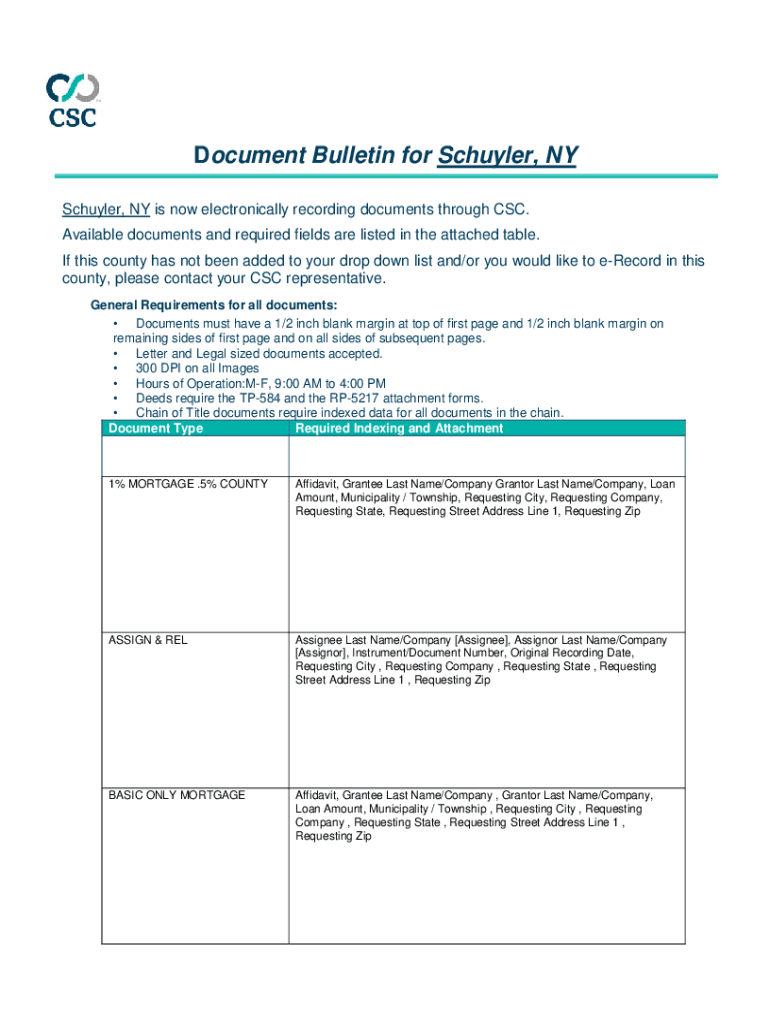 CSC

Document Bulletin for Schuyler, NY

Schuyler, NY is now electronically recording documents through CSC.

Available documents and required fields are listed in the attached table.

If this county has not been added to your drop down list and/or you would like to e-Record in this county, please contact your CSC representative.

General Requirements for all documents:
• Documents must have a 1/2 inch blank margin at top of first page and 1/2 inch blank margin on remaining sides of first page and on all sides of subsequent pages.
• Letter and Legal sized documents accepted.
• 300 DPI on all Images
• Hours of Operation:M-F, 9:00 AM to 4:00 PM
• Deeds require the TP-584 and the RP-5217 attachment forms.
• Chain of Title documents require indexed data for all documents in the chain.

| Document Type | Required Indexing and Attachment |
|---|---|
| | |
| 1% MORTGAGE .5% COUNTY | Affidavit, Grantee Last Name/Company Grantor Last Name/Company, Loan Amount, Municipality / Township, Requesting City, Requesting Company, Requesting State, Requesting Street Address Line 1, Requesting Zip |
| ASSIGN & REL | Assignee Last Name/Company [Assignee], Assignor Last Name/Company [Assignor], Instrument/Document Number, Original Recording Date, Requesting City , Requesting Company , Requesting State , Requesting Street Address Line 1 , Requesting Zip |
| BASIC ONLY MORTGAGE | Affidavit, Grantee Last Name/Company , Grantor Last Name/Company, Loan Amount, Municipality / Township , Requesting City , Requesting Company , Requesting State , Requesting Street Address Line 1 , Requesting Zip |